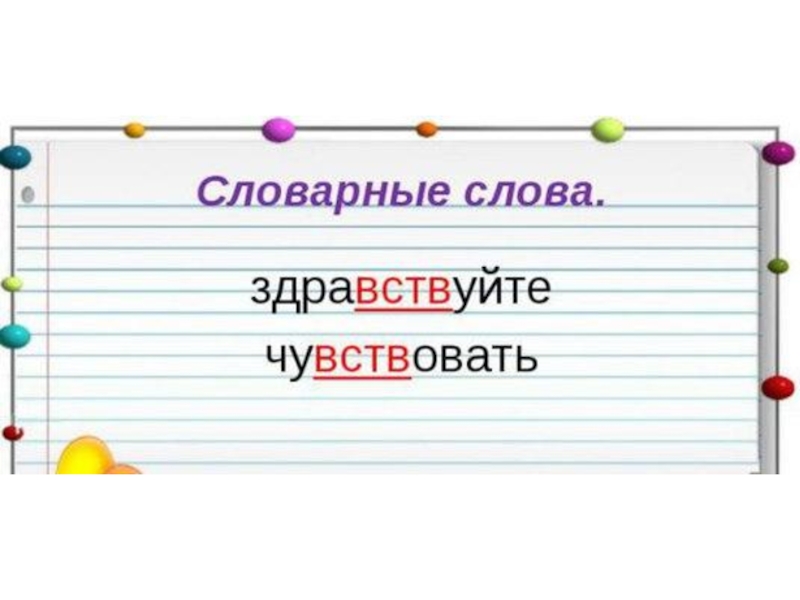 Словарные слова.

здравствуйте
чувствовать